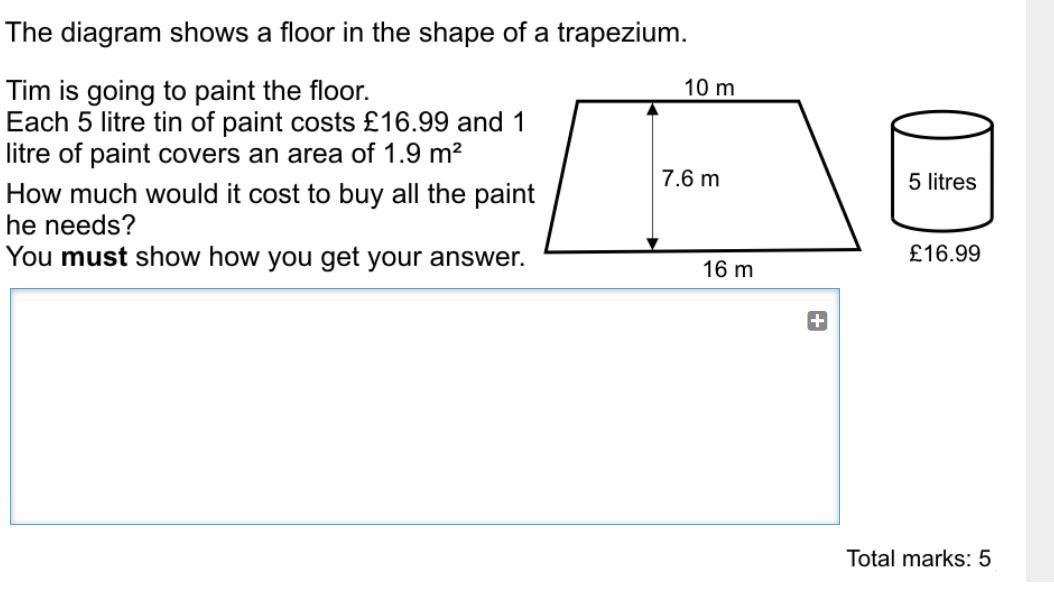 The diagram shows a floor in the shape of a trapezium.

Tim is going to paint the floor.
Each 5 litre tin of paint costs £16.99 and 1 litre of paint covers an area of 1.9 m²

How much would it cost to buy all the paint he needs?
You **must** show how you get your answer.

10 m

7.6 m

16 m

5 litres

£16.99

Total marks: 5